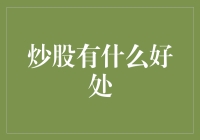 炒股有什么好处